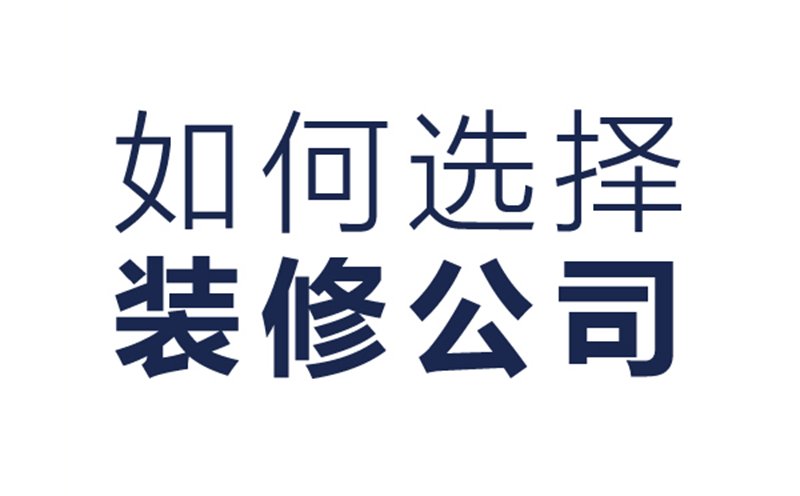 如何选择
装修公司